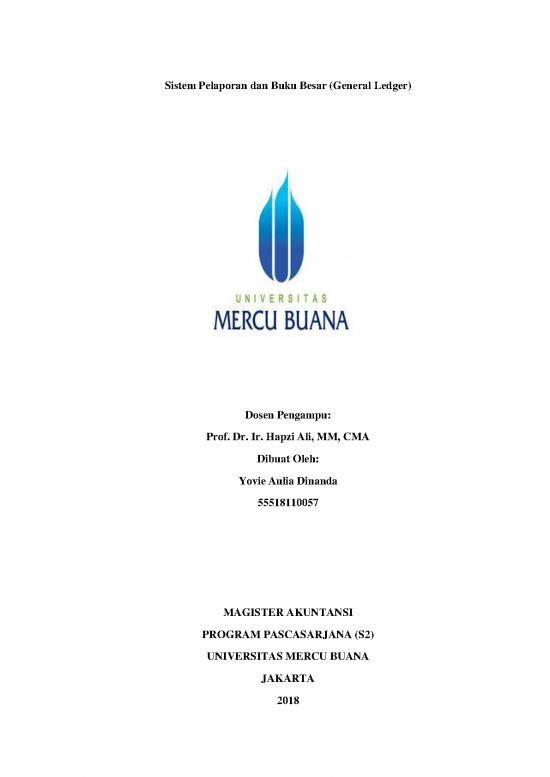 Sistem Pelaporan dan Buku Besar (General Ledger)

UNIVERSITAS
MERCU BUANA

Dosen Pengampu:
Prof. Dr. Ir. Hapzi Ali, MM, CMA
Dibuat Oleh:
Yovie Aulia Dinanda
55518110057

MAGISTER AKUNTANSI
PROGRAM PASCASARJANA (S2)
UNIVERSITAS MERCU BUANA
JAKARTA
2018